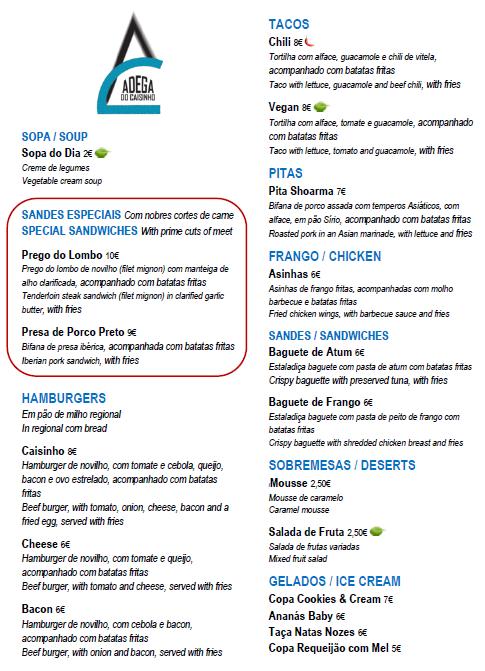 ADEGA
DO CAISINHO

SOPA / SOUP
Sopa do Dia 2€
Creme de legumes
Vegetable cream soup

SANDES ESPECIAIS Com nobres cortes de carne
SPECIAL SANDWICHES With prime cuts of meet

Prego do Lombo 10€
Prego do lombo de novilho (filet mignon) com manteiga de alho clarificada, acompanhado com batatas fritas
Tenderloin steak sandwich (filet mignon) in clarified garlic butter, with fries

Presa de Porco Preto 9€
Bifana de presa ibérica, acompanhada com batatas fritas
Iberian pork sandwich, with fries

HAMBURGERS
Em pão de milho regional
In regional corn bread

Caisinho 8€
Hamburger de novilho, com tomate e cebola, queijo, bacon e ovo estrelado, acompanhado com batatas fritas
Beef burger, with tomato, onion, cheese, bacon and a fried egg, served with fries

Cheese 6€
Hamburger de novilho, com tomate e queijo, acompanhado com batatas fritas
Beef burger, with tomato and cheese, served with fries

Bacon 6€
Hamburger de novilho, com cebola e bacon, acompanhado com batatas fritas
Beef burger, with onion and bacon, served with fries

TACOS
Chili 8€
Tortilha com alface, guacamole e chili de vitela, acompanhado com batatas fritas
Taco with lettuce, guacamole and beef chili, with fries

Vegan 8€
Tortilha com alface, tomate e guacamole, acompanhado com batatas fritas
Taco with lettuce, tomato and guacamole, with fries

PITAS
Pita Shoarma 7€
Bifana de porco assada com temperos Asiáticos, com alface, em pão Sírio, acompanhado com batatas fritas
Roasted pork in an Asian marinade, with lettuce and fries

FRANGO / CHICKEN
Asinhas 6€
Asinhas de frango fritas, acompanhadas com molho barbecue e batatas fritas
Fried chicken wings, with barbecue sauce and fries

SANDES / SANDWICHES
Baguete de Atum 6€
Estaladiça baguete com pasta de atum com batatas fritas
Crispy baguette with preserved tuna, with fries

Baguete de Frango 6€
Estaladiça baguete com pasta de peito de frango com batatas fritas
Crispy baguette with shredded chicken breast and fries

SOBREMESAS / DESERTS
Mousse 2,50€
Mousse de caramelo
Caramel mousse

Salada de Fruta 2,50€
Salada de frutas variadas
Mixed fruit salad

GELADOS / ICE CREAM
Copa Cookies & Cream 7€
Ananás Baby 6€
Taça Natas Nozes 6€
Copa Requeijão com Mel 5€